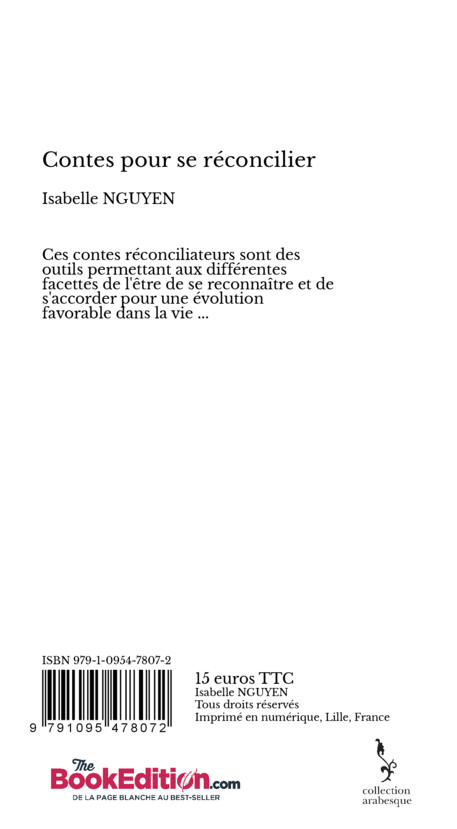 Contes pour se réconcilier

Isabelle NGUYEN

Ces contes réconciliateurs sont des outils permettant aux différentes facettes de l'être de se reconnaître et de s'accorder pour une évolution favorable dans la vie ...

ISBN 979-1-0954-7807-2

9 791095 478072

15 euros TTC
Isabelle NGUYEN
Tous droits réservés
Imprimé en numérique, Lille, France

The BookEdition.com
DE LA PAGE BLANCHE AU BEST-SELLER

collection arabesque